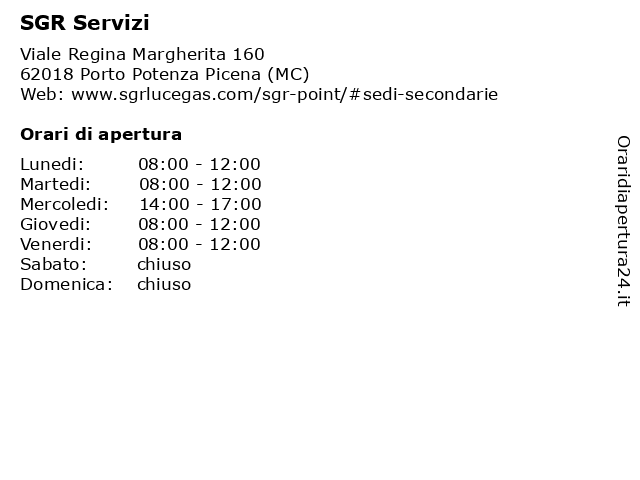 SGR Servizi

Viale Regina Margherita 160
62018 Porto Potenza Picena (MC)
Web: www.sgrlucegas.com/sgr-point/#sedi-secondarie

Orari di apertura

| | |
|---|---|
| Lunedi: | 08:00 - 12:00 |
| Martedi: | 08:00 - 12:00 |
| Mercoledi: | 14:00 - 17:00 |
| Giovedi: | 08:00 - 12:00 |
| Venerdi: | 08:00 - 12:00 |
| Sabato: | chiuso |
| Domenica: | chiuso |

Oraridiapertura24.it